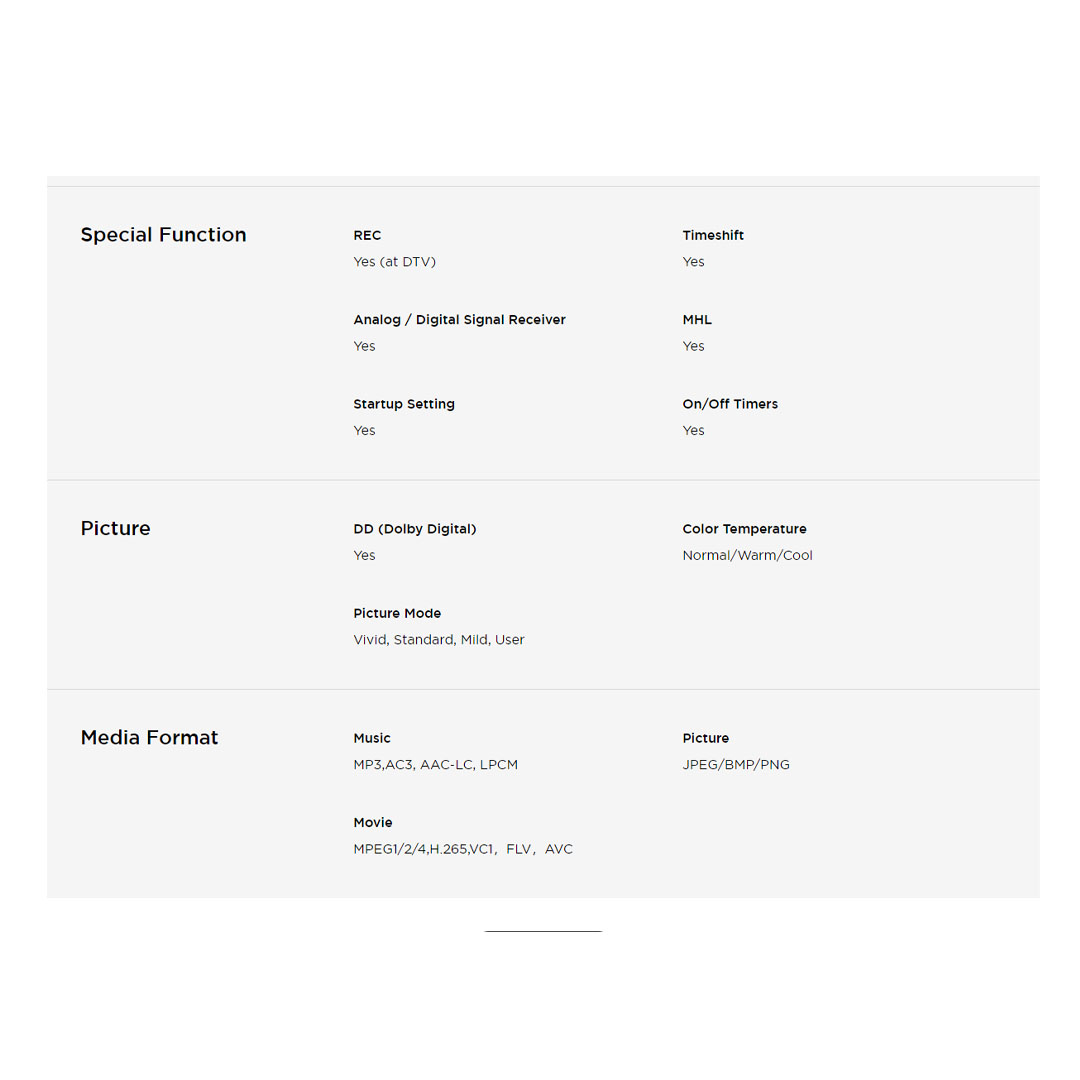 Special Function

REC
Yes (at DTV)

Timeshift
Yes

Analog / Digital Signal Receiver
Yes

MHL
Yes

Startup Setting
Yes

On/Off Timers
Yes

Picture

DD (Dolby Digital)
Yes

Color Temperature
Normal/Warm/Cool

Picture Mode
Vivid, Standard, Mild, User

Media Format

Music
MP3,AC3, AAC-LC, LPCM

Picture
JPEG/BMP/PNG

Movie
MPEG1/2/4,H.265,VC1, FLV, AVC